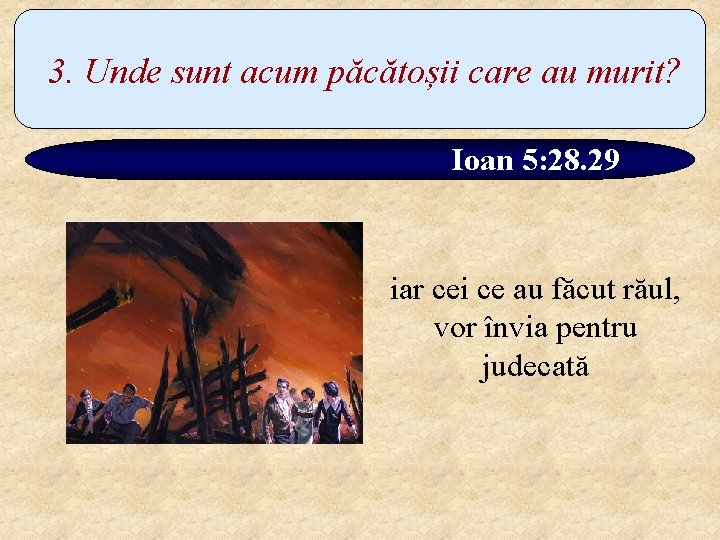 3. Unde sunt acum păcătoșii care au murit?

Ioan 5:28.29

iar cei ce au făcut răul, vor învia pentru judecată